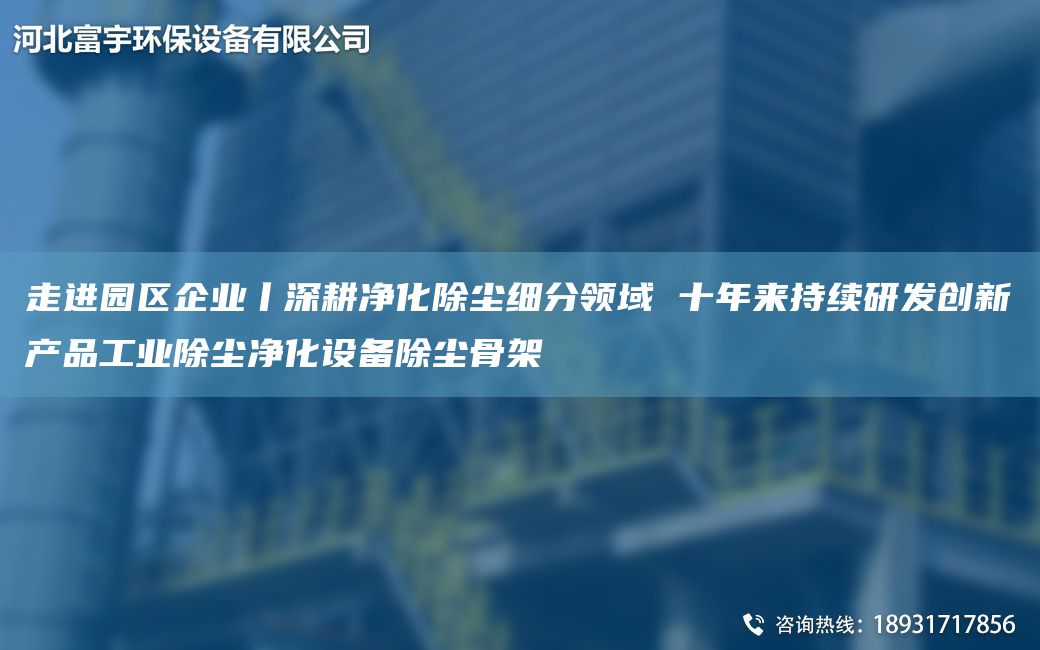 河北富宇环保设备有限公司

走进园区企业丨深耕净化除尘细分领域 十年来持续研发创新产品工业除尘净化设备除尘骨架

咨询热线：18931717856